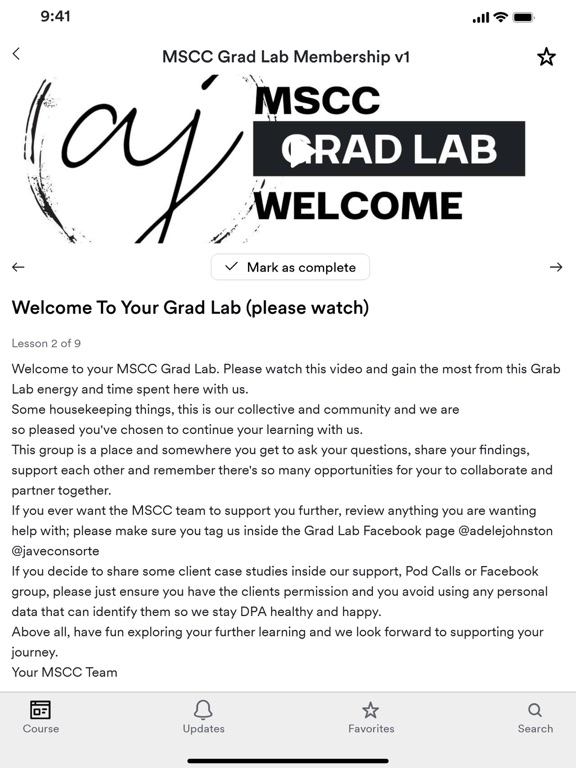 9:41

MSCC Grad Lab Membership v1

aj

MSCC
GRAD LAB
WELCOME

Mark as complete

Welcome To Your Grad Lab (please watch)

Lesson 2 of 9

Welcome to your MSCC Grad Lab. Please watch this video and gain the most from this Grab Lab energy and time spent here with us.
Some housekeeping things, this is our collective and community and we are so pleased you've chosen to continue your learning with us.
This group is a place and somewhere you get to ask your questions, share your findings, support each other and remember there's so many opportunities for your to collaborate and partner together.
If you ever want the MSCC team to support you further, review anything you are wanting help with; please make sure you tag us inside the Grad Lab Facebook page @adelejohnston @javeconsorte
If you decide to share some client case studies inside our support, Pod Calls or Facebook group, please just ensure you have the clients permission and you avoid using any personal data that can identify them so we stay DPA healthy and happy.
Above all, have fun exploring your further learning and we look forward to supporting your journey.
Your MSCC Team

Course
Updates
Favorites
Search